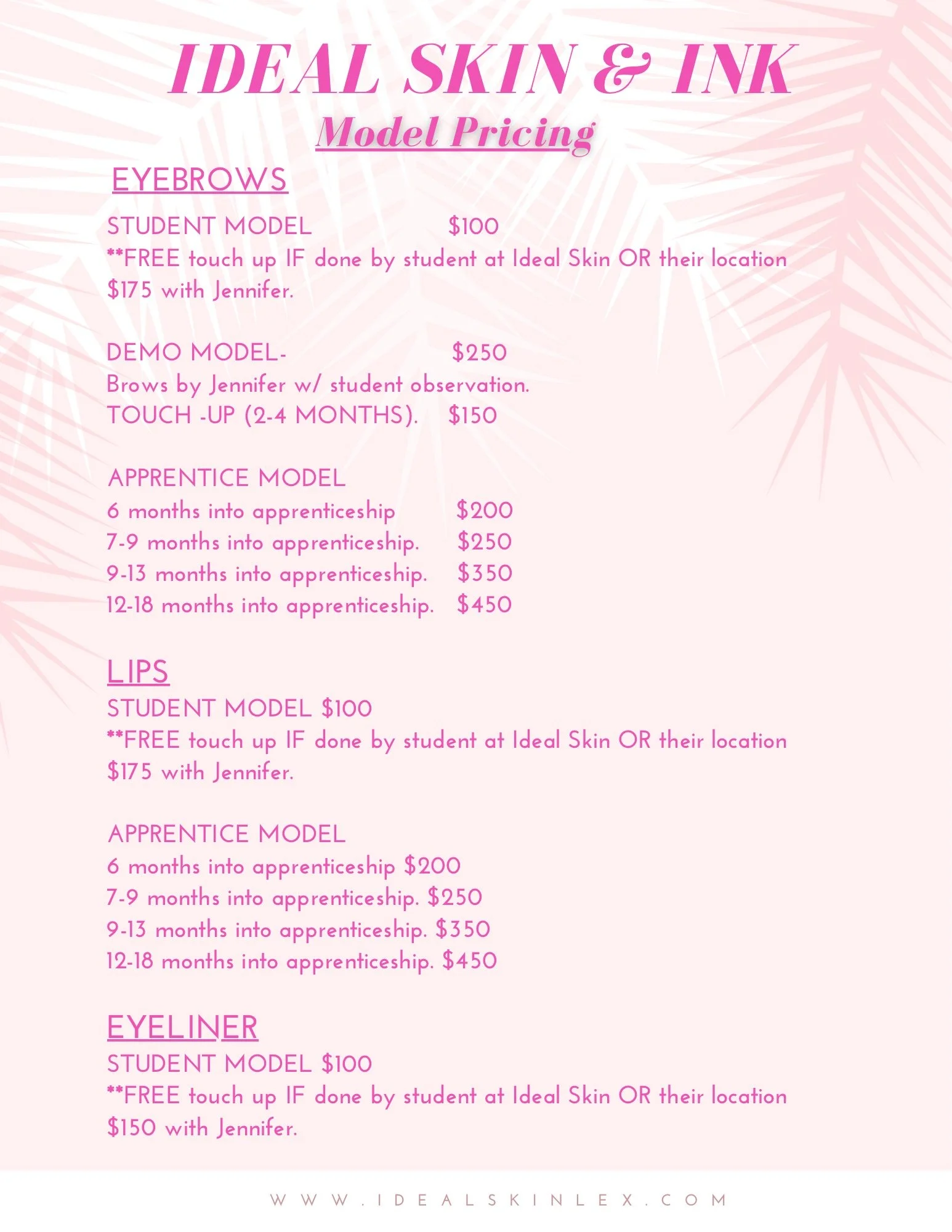 IDEAL SKIN & INK
Model Pricing

EYEBROWS
STUDENT MODEL $100
**FREE touch up IF done by student at Ideal Skin OR their location
$175 with Jennifer.

DEMO MODEL- $250
Brows by Jennifer w/ student observation.
TOUCH -UP (2-4 MONTHS). $150

APPRENTICE MODEL
6 months into apprenticeship $200
7-9 months into apprenticeship. $250
9-13 months into apprenticeship. $350
12-18 months into apprenticeship. $450

LIPS
STUDENT MODEL $100
**FREE touch up IF done by student at Ideal Skin OR their location
$175 with Jennifer.

APPRENTICE MODEL
6 months into apprenticeship $200
7-9 months into apprenticeship. $250
9-13 months into apprenticeship. $350
12-18 months into apprenticeship. $450

EYELINER
STUDENT MODEL $100
**FREE touch up IF done by student at Ideal Skin OR their location
$150 with Jennifer.

WWW.IDEALSKINLEX.COM